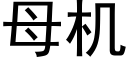 母机